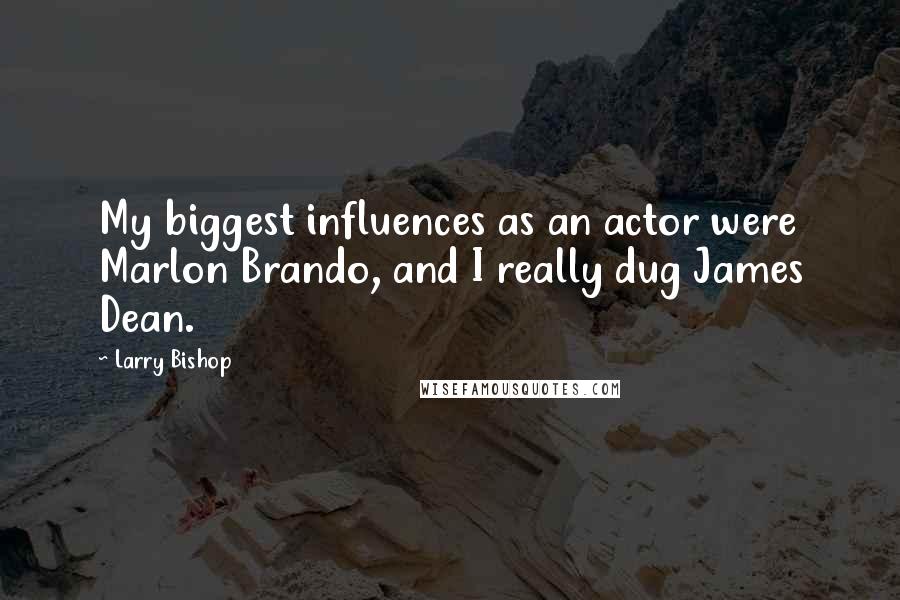 My biggest influences as an actor were Marlon Brando, and I really dug James Dean.

- Larry Bishop

WISEFAMOUSQUOTES.COM